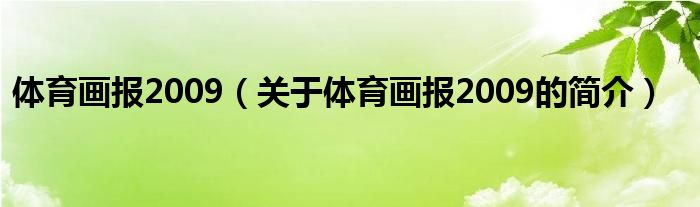 体育画报2009（关于体育画报2009的简介）